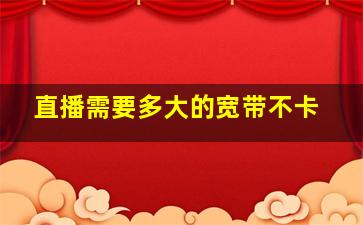 直播需要多大的宽带不卡